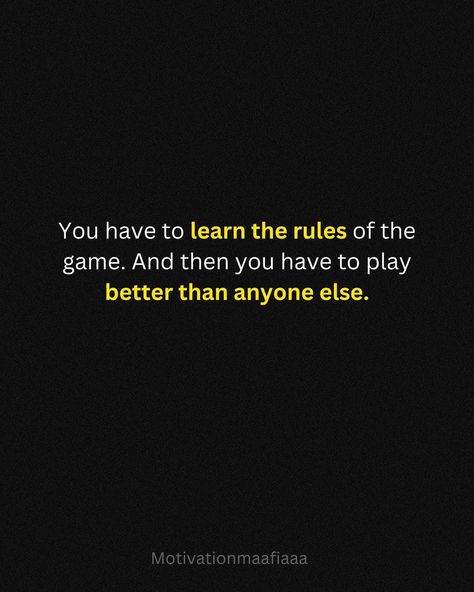 You have to learn the rules of the game. And then you have to play better than anyone else.

Motivationmaafiaaa